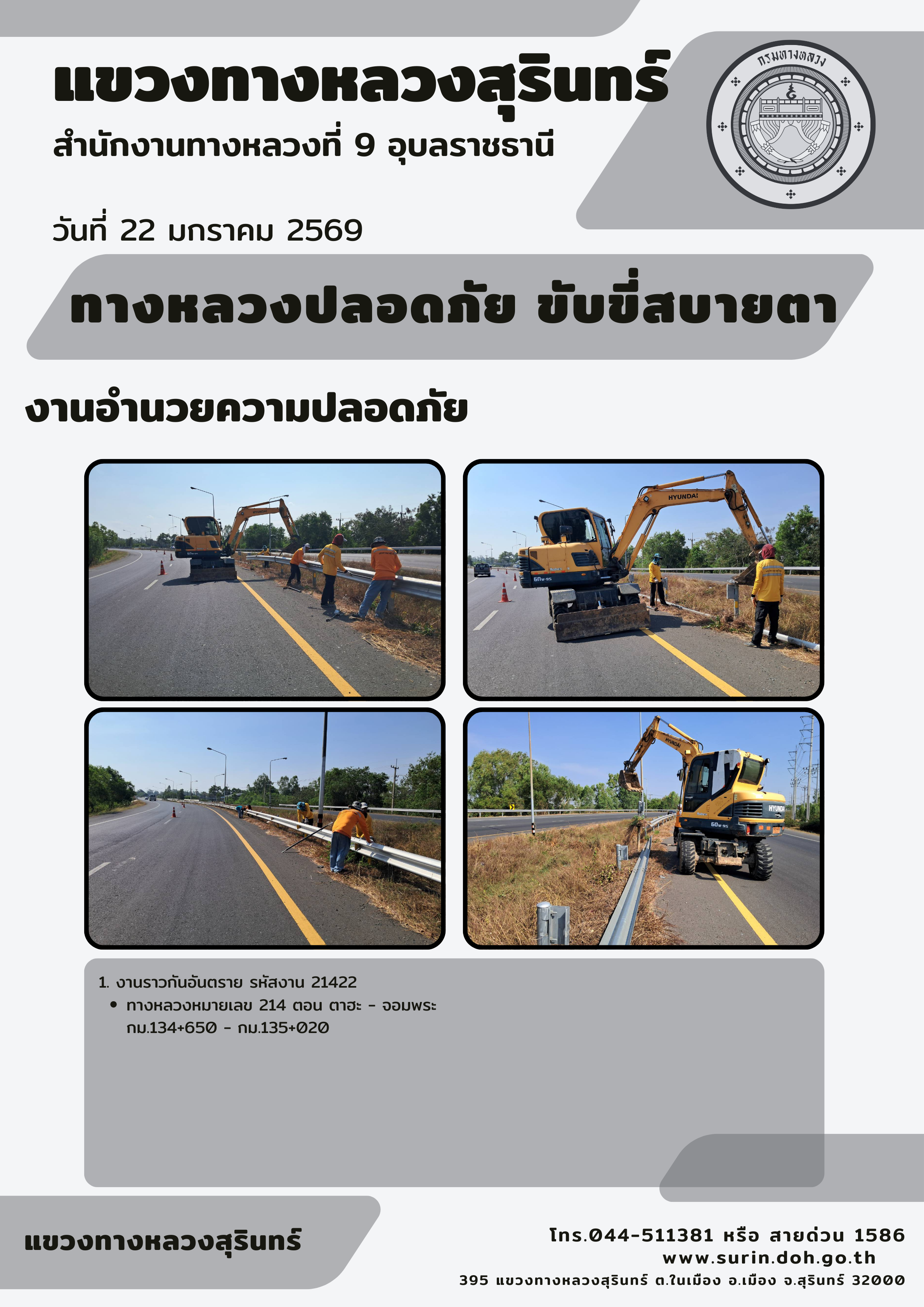 แขวงทางหลวงสุรินทร์

สำนักงานทางหลวงที่ 9 อุบลราชธานี

กรมทางหลวง

วันที่ 22 มกราคม 2569

ทางหลวงปลอดภัย ขับขี่สบายตา

งานอำนวยความปลอดภัย

1. งานราวกันอันตราย รหัสงาน 21422
• ทางหลวงหมายเลข 214 ตอน ตาฮะ - จอมพระ กม.134+650 - กม.135+020

แขวงทางหลวงสุรินทร์

โทร.044-511381 หรือ สายด่วน 1586
www.surin.doh.go.th
395 แขวงทางหลวงสุรินทร์ ต.ในเมือง อ.เมือง จ.สุรินทร์ 32000